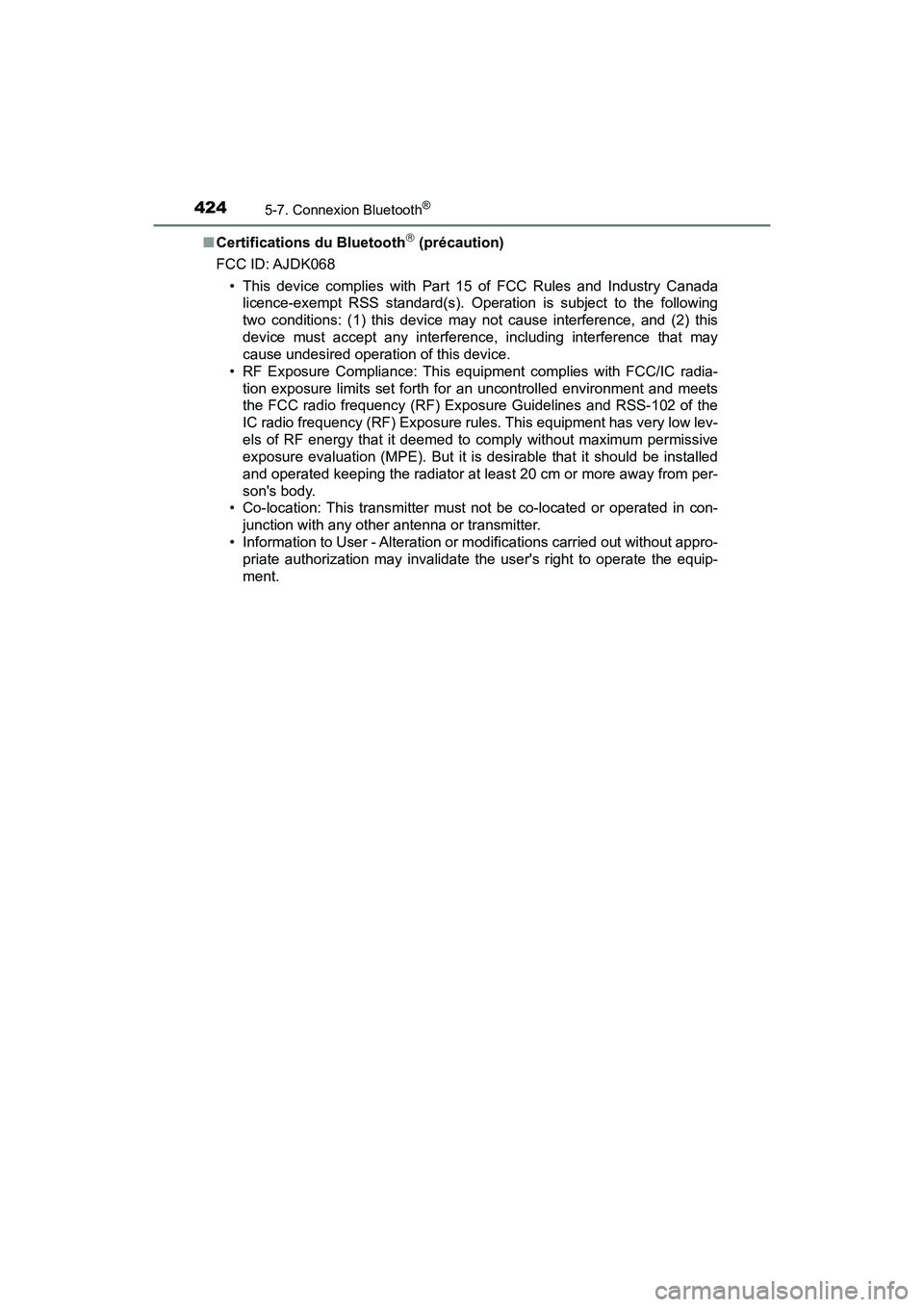 424 5-7. Connexion Bluetooth®

■ Certifications du Bluetooth® (précaution)

FCC ID: AJDK068

• This device complies with Part 15 of FCC Rules and Industry Canada licence-exempt RSS standard(s). Operation is subject to the following two conditions: (1) this device may not cause interference, and (2) this device must accept any interference, including interference that may cause undesired operation of this device.
• RF Exposure Compliance: This equipment complies with FCC/IC radiation exposure limits set forth for an uncontrolled environment and meets the FCC radio frequency (RF) Exposure Guidelines and RSS-102 of the IC radio frequency (RF) Exposure rules. This equipment has very low levels of RF energy that it deemed to comply without maximum permissive exposure evaluation (MPE). But it is desirable that it should be installed and operated keeping the radiator at least 20 cm or more away from person's body.
• Co-location: This transmitter must not be co-located or operated in conjunction with any other antenna or transmitter.
• Information to User - Alteration or modifications carried out without appropriate authorization may invalidate the user's right to operate the equipment.

carmanualsonline.info